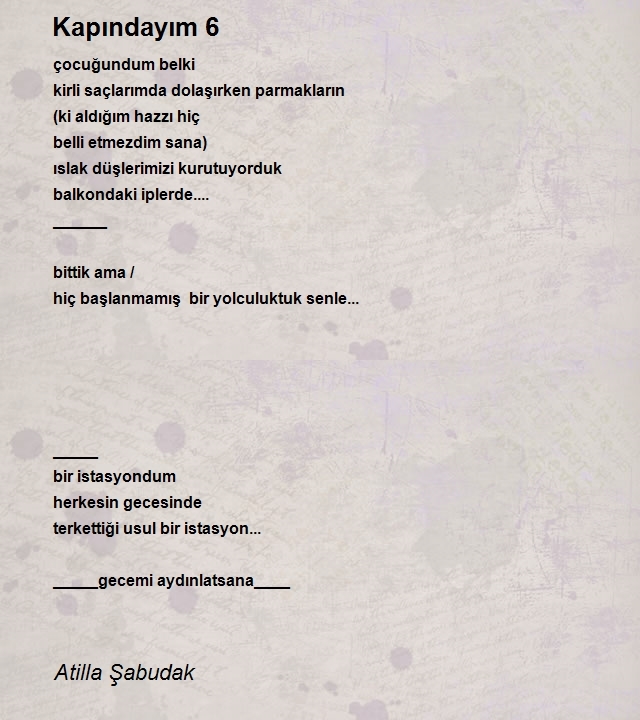 Kapındayım 6

çocuğundum belki
kirli saçlarımda dolaşırken parmakların
(ki aldığım hazzı hiç
belli etmezdim sana)
ıslak düşlerimizi kurutuyorduk
balkondaki iplerde....
______

bittik ama /
hiç başlanmamış bir yolculuktuk senle...

_____
bir istasyondum
herkesin gecesinde
terkettiği usul bir istasyon...

_____gecemi aydınlatsana____

Atilla Şabudak